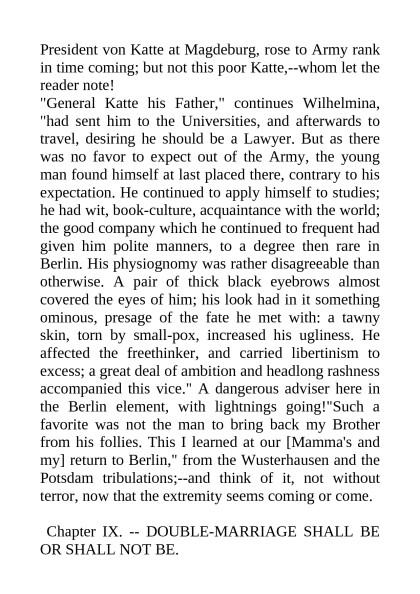 President von Katte at Magdeburg, rose to Army rank in time coming; but not this poor Katte,--whom let the reader note!
"General Katte his Father," continues Wilhelmina, "had sent him to the Universities, and afterwards to travel, desiring he should be a Lawyer. But as there was no favor to expect out of the Army, the young man found himself at last placed there, contrary to his expectation. He continued to apply himself to studies; he had wit, book-culture, acquaintance with the world; the good company which he continued to frequent had given him polite manners, to a degree then rare in Berlin. His physiognomy was rather disagreeable than otherwise. A pair of thick black eyebrows almost covered the eyes of him; his look had in it something ominous, presage of the fate he met with: a tawny skin, torn by small-pox, increased his ugliness. He affected the freethinker, and carried libertinism to excess; a great deal of ambition and headlong rashness accompanied this vice." A dangerous adviser here in the Berlin element, with lightnings going!"Such a favorite was not the man to bring back my Brother from his follies. This I learned at our [Mamma's and my] return to Berlin," from the Wusterhausen and the Potsdam tribulations;--and think of it, not without terror, now that the extremity seems coming or come.

Chapter IX. -- DOUBLE-MARRIAGE SHALL BE OR SHALL NOT BE.